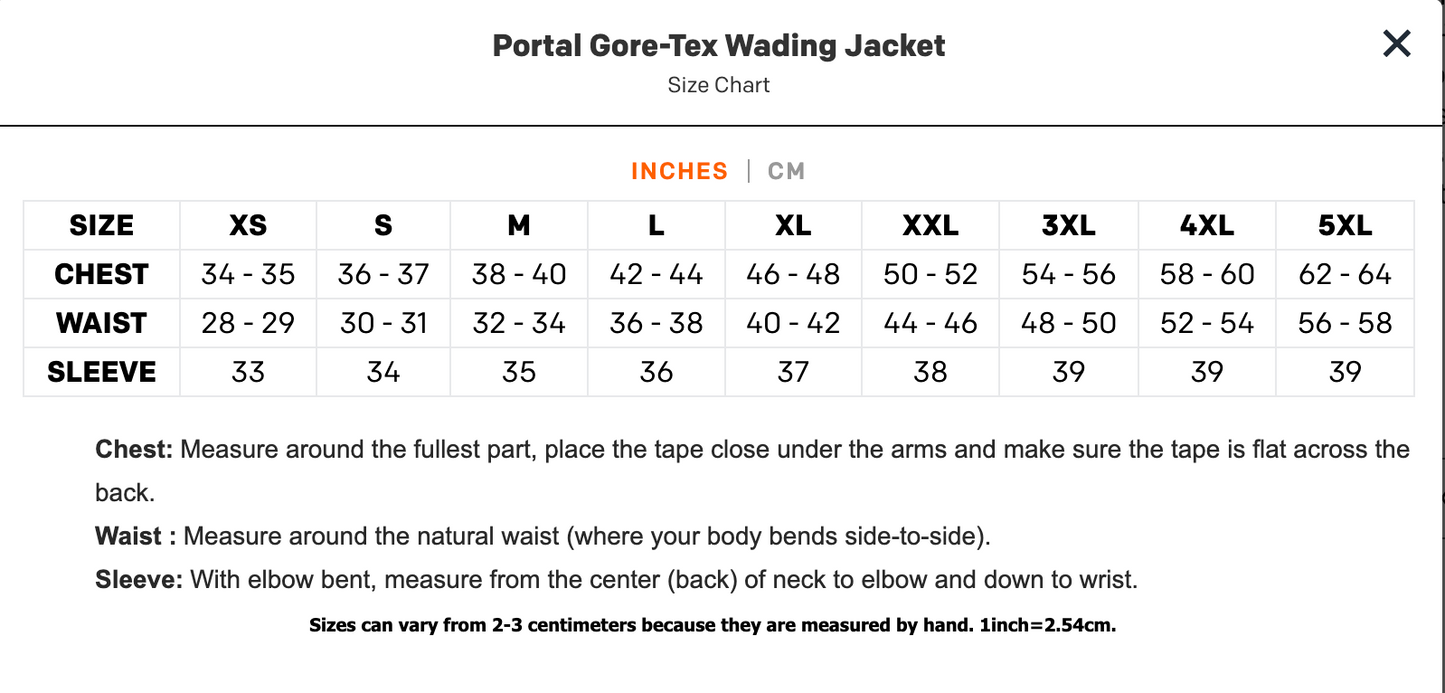 Portal Gore-Tex Wading Jacket
Size Chart

×

INCHES | CM

| SIZE | XS | S | M | L | XL | XXL | 3XL | 4XL | 5XL |
|---|---|---|---|---|---|---|---|---|---|
| CHEST | 34 - 35 | 36 - 37 | 38 - 40 | 42 - 44 | 46 - 48 | 50 - 52 | 54 - 56 | 58 - 60 | 62 - 64 |
| WAIST | 28 - 29 | 30 - 31 | 32 - 34 | 36 - 38 | 40 - 42 | 44 - 46 | 48 - 50 | 52 - 54 | 56 - 58 |
| SLEEVE | 33 | 34 | 35 | 36 | 37 | 38 | 39 | 39 | 39 |

Chest: Measure around the fullest part, place the tape close under the arms and make sure the tape is flat across the back.

Waist : Measure around the natural waist (where your body bends side-to-side).

Sleeve: With elbow bent, measure from the center (back) of neck to elbow and down to wrist.

Sizes can vary from 2-3 centimeters because they are measured by hand. 1inch=2.54cm.